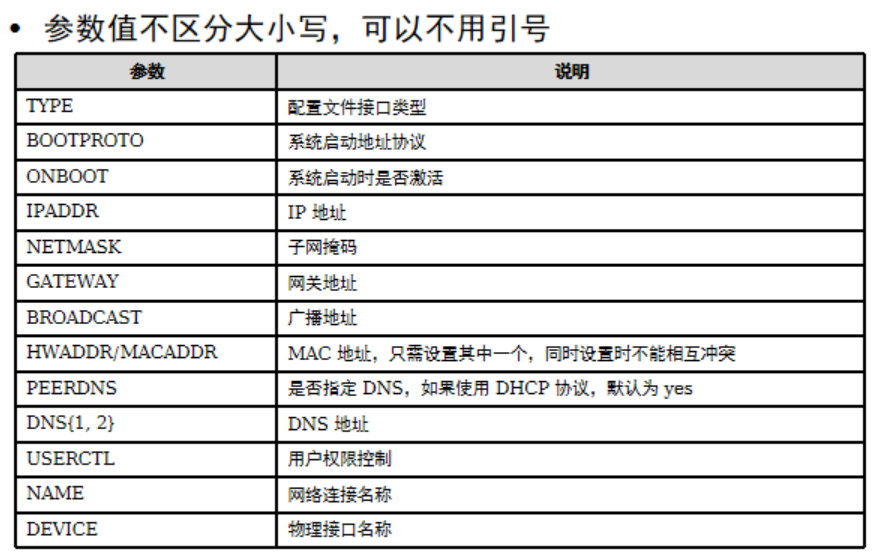 • 参数值不区分大小写，可以不用引号

| 参数 | 说明 |
|---|---|
| TYPE | 配置文件接口类型 |
| BOOTPROTO | 系统启动地址协议 |
| ONBOOT | 系统启动时是否激活 |
| IPADDR | IP地址 |
| NETMASK | 子网掩码 |
| GATEWAY | 网关地址 |
| BROADCAST | 广播地址 |
| HWADDR/MACADDR | MAC地址，只需设置其中一个，同时设置时不能相互冲突 |
| PEERDNS | 是否指定DNS，如果使用DHCP协议，默认为yes |
| DNS{1, 2} | DNS地址 |
| USERCTL | 用户权限控制 |
| NAME | 网络连接名称 |
| DEVICE | 物理接口名称 |